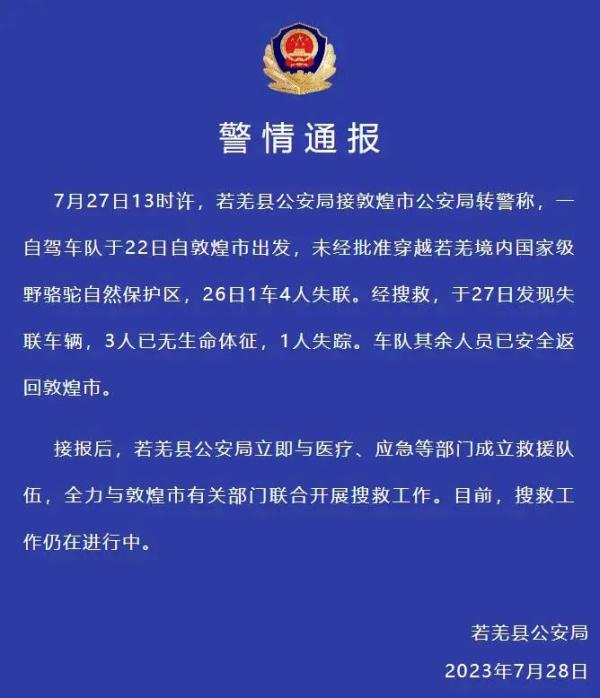 警情通报

7月27日13时许，若羌县公安局接敦煌市公安局转警称，一自驾车队于22日自敦煌市出发，未经批准穿越若羌境内国家级野骆驼自然保护区，26日1车4人失联。经搜救，于27日发现失联车辆，3人已无生命体征，1人失踪。车队其余人员已安全返回敦煌市。

接报后，若羌县公安局立即与医疗、应急等部门成立救援队伍，全力与敦煌市有关部门联合开展搜救工作。目前，搜救工作仍在进行中。

若羌县公安局
2023年7月28日